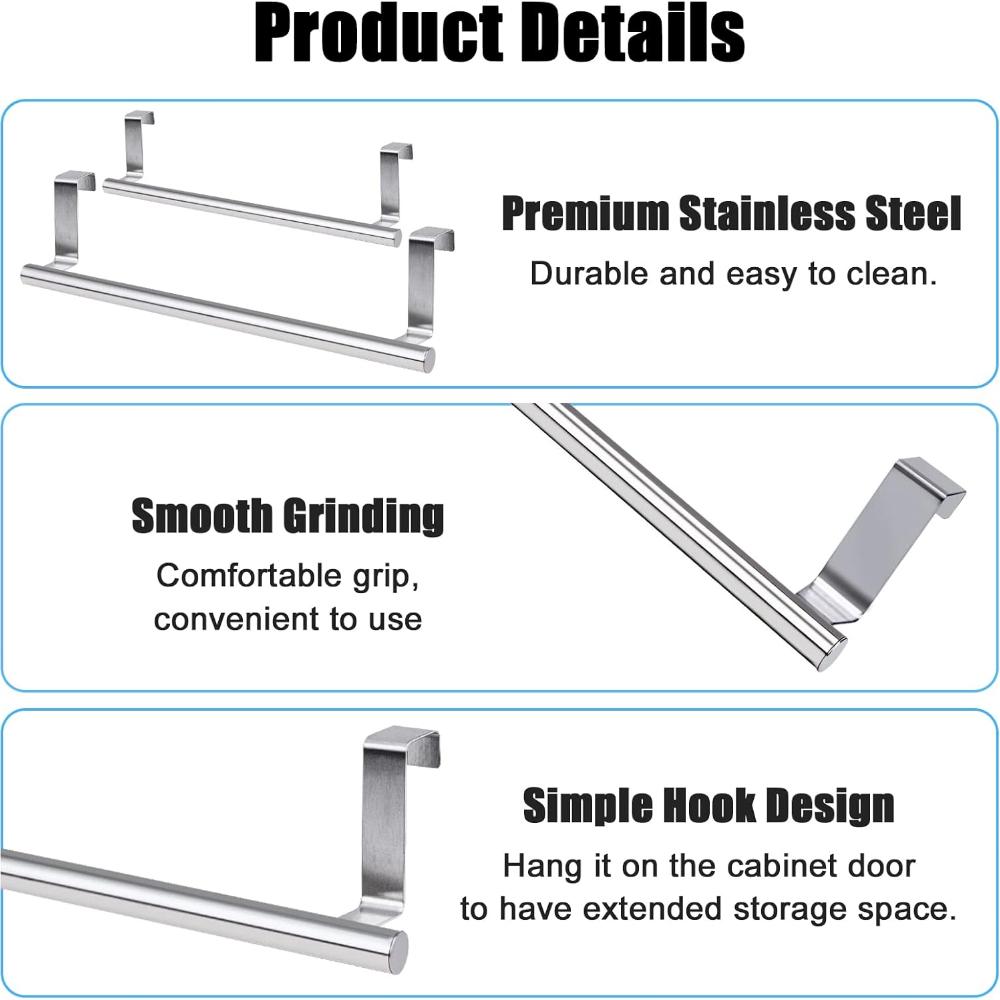 Product Details

Premium Stainless Steel
Durable and easy to clean.

Smooth Grinding
Comfortable grip, convenient to use

Simple Hook Design
Hang it on the cabinet door to have extended storage space.